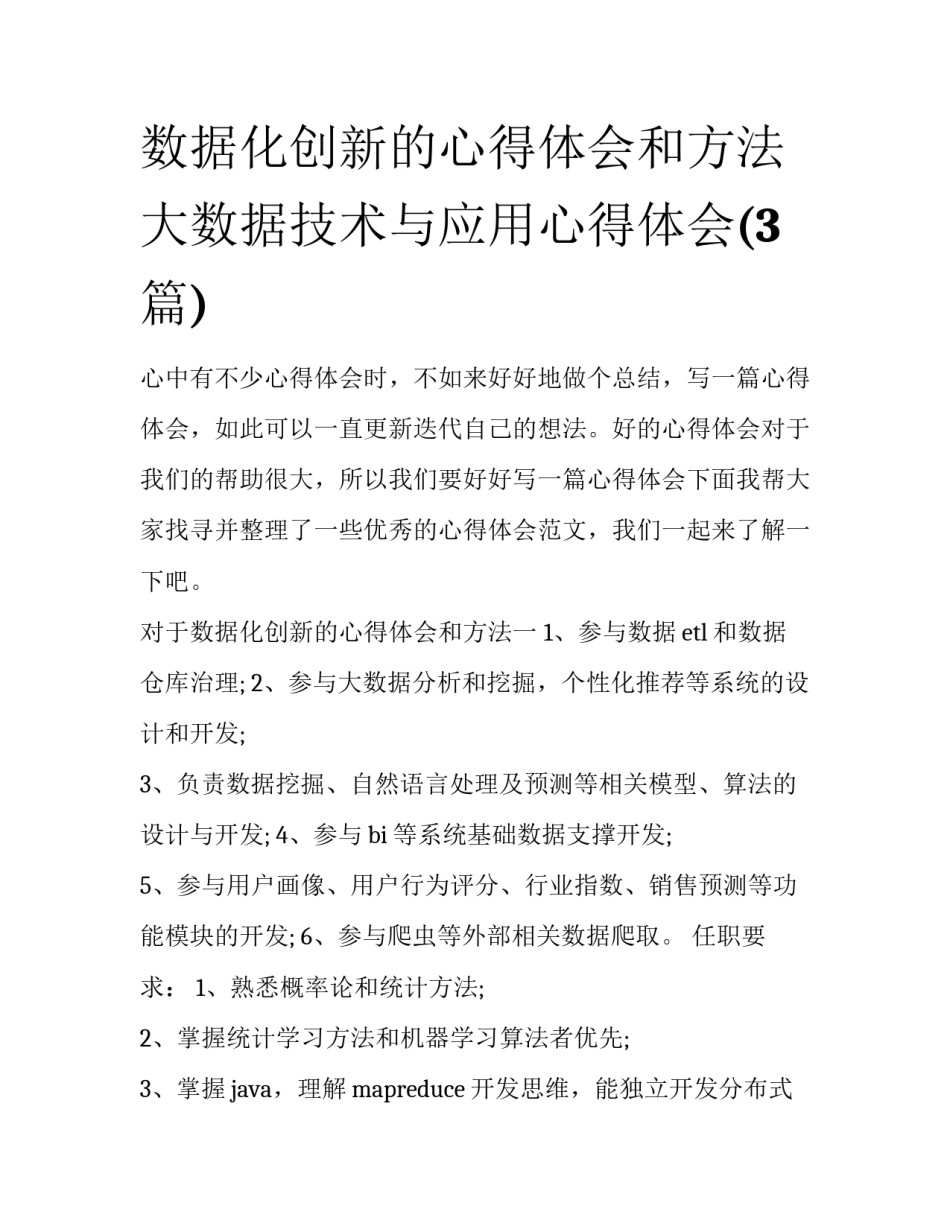 数据化创新的心得体会和方法 大数据技术与应用心得体会(3篇)

心中有不少心得体会时，不如来好好地做个总结，写一篇心得体会，如此可以一直更新迭代自己的想法。好的心得体会对于我们的帮助很大，所以我们要好好写一篇心得体会下面我帮大家找寻并整理了一些优秀的心得体会范文，我们一起来了解一下吧。

对于数据化创新的心得体会和方法一 1、参与数据 etl 和数据仓库治理; 2、参与大数据分析和挖掘，个性化推荐等系统的设计和开发;

3、负责数据挖掘、自然语言处理及预测等相关模型、算法的设计与开发; 4、参与 bi 等系统基础数据支撑开发;

5、参与用户画像、用户行为评分、行业指数、销售预测等功能模块的开发; 6、参与爬虫等外部相关数据爬取。 任职要求： 1、熟悉概率论和统计方法;

2、掌握统计学习方法和机器学习算法者优先;

3、掌握 java，理解 mapreduce 开发思维，能独立开发分布式